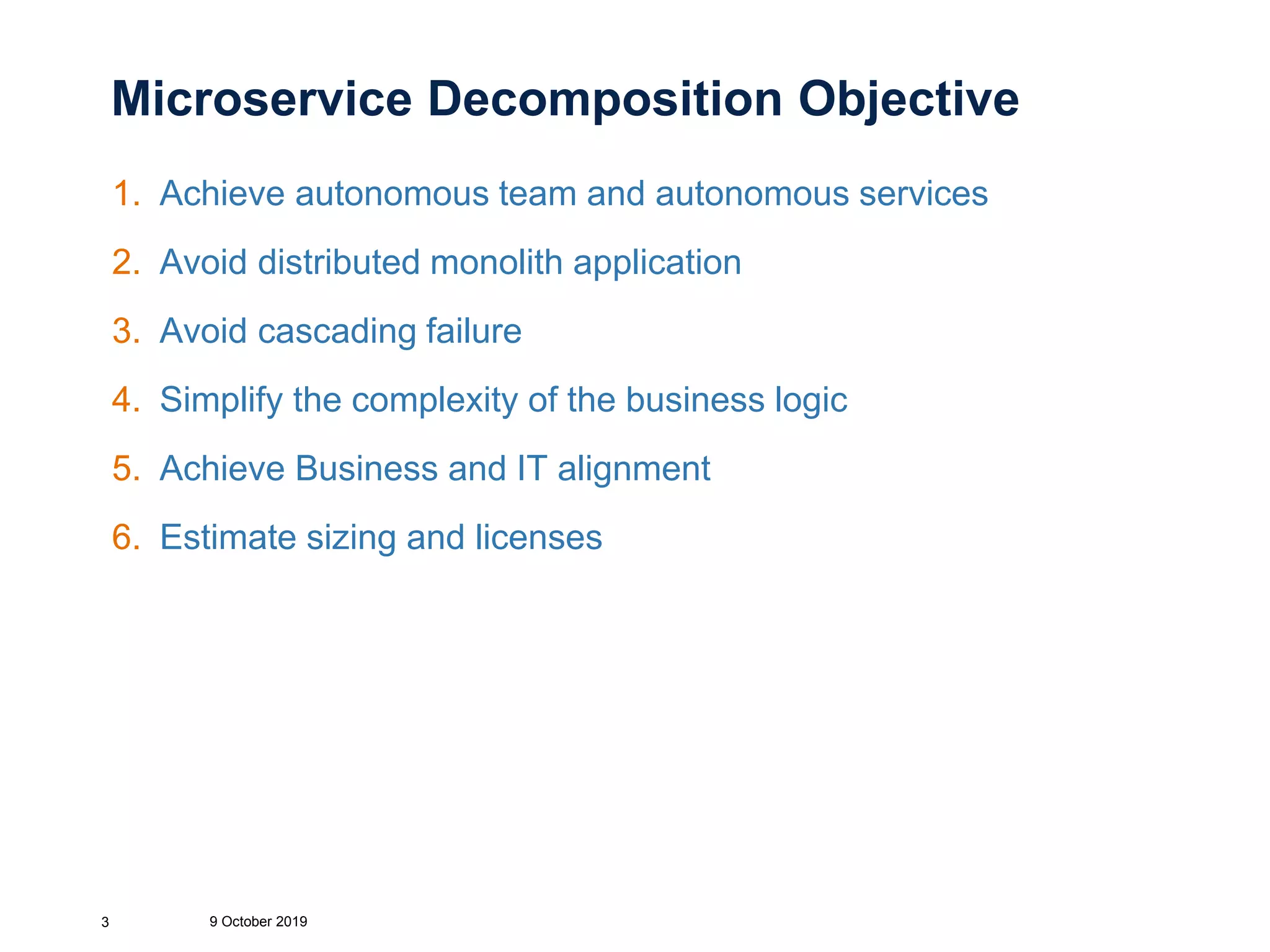 Microservice Decomposition Objective

1. Achieve autonomous team and autonomous services
2. Avoid distributed monolith application
3. Avoid cascading failure
4. Simplify the complexity of the business logic
5. Achieve Business and IT alignment
6. Estimate sizing and licenses

3

9 October 2019